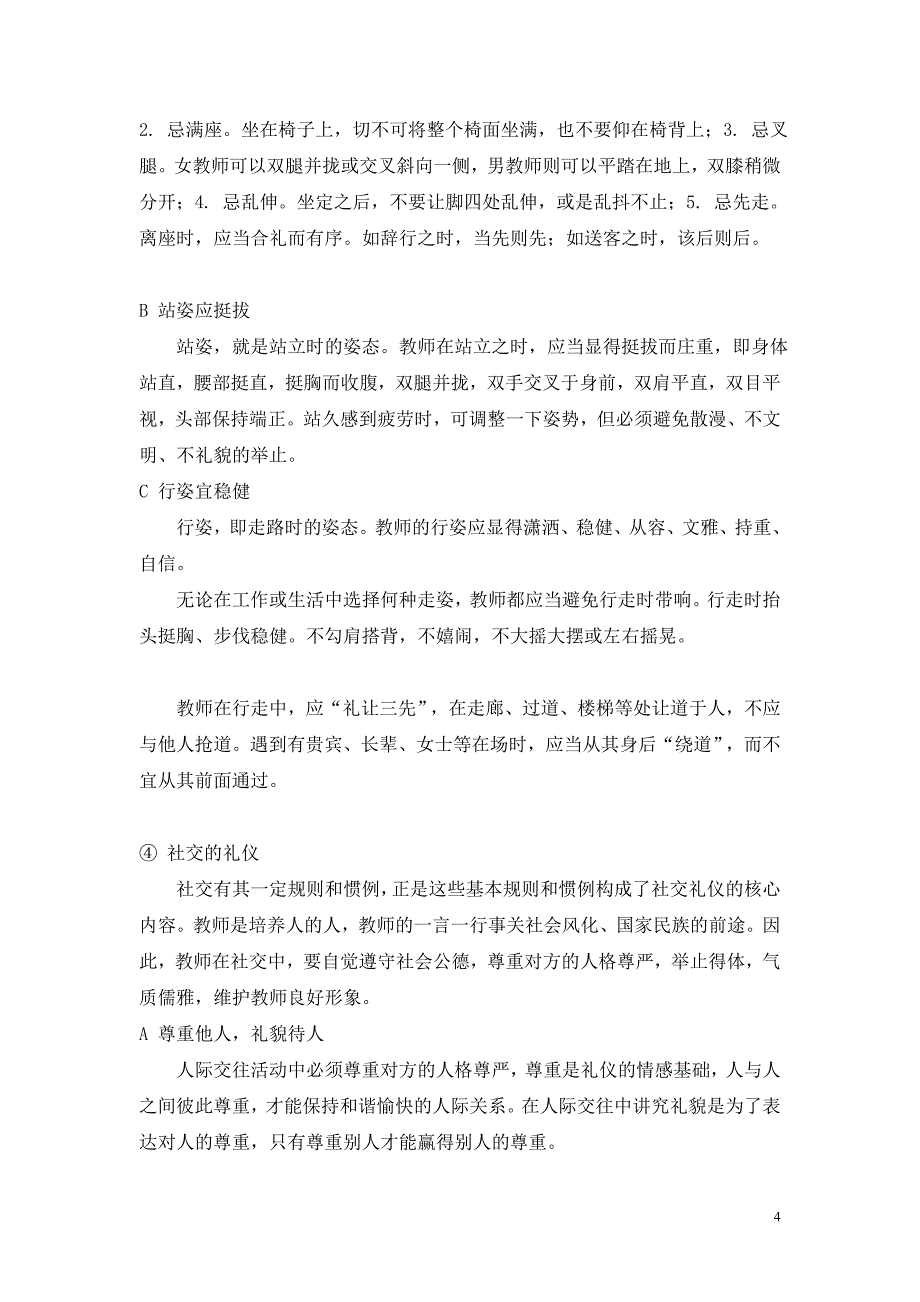 2. 忌满座。坐在椅子上，切不可将整个椅面坐满，也不要仰在椅背上；3. 忌叉腿。女教师可以双腿并拢或交叉斜向一侧，男教师则可以平踏在地上，双膝稍微分开；4. 忌乱伸。坐定之后，不要让脚四处乱伸，或是乱抖不止；5. 忌先走。离座时，应当合礼而有序。如辞行之时，当先则先；如送客之时，该后则后。

B 站姿应挺拔

站姿，就是站立时的姿态。教师在站立之时，应当显得挺拔而庄重，即身体站直，腰部挺直，挺胸而收腹，双腿并拢，双手交叉于身前，双肩平直，双目平视，头部保持端正。站久感到疲劳时，可调整一下姿势，但必须避免散漫、不文明、不礼貌的举止。

C 行姿宜稳健

行姿，即走路时的姿态。教师的行姿应显得潇洒、稳健、从容、文雅、持重、自信。

无论在工作或生活中选择何种走姿，教师都应当避免行走时带响。行走时抬头挺胸、步伐稳健。不勾肩搭背，不嬉闹，不大摇大摆或左右摇晃。

教师在行走中，应“礼让三先”，在走廊、过道、楼梯等处让道于人，不应与他人抢道。遇到有贵宾、长辈、女士等在场时，应当从其身后“绕道”，而不宜从其前面通过。

④ 社交的礼仪

社交有其一定规则和惯例，正是这些基本规则和惯例构成了社交礼仪的核心内容。教师是培养人的人，教师的一言一行事关社会风化、国家民族的前途。因此，教师在社交中，要自觉遵守社会公德，尊重对方的人格尊严，举止得体，气质儒雅，维护教师良好形象。

A 尊重他人，礼貌待人

人际交往活动中必须尊重对方的人格尊严，尊重是礼仪的情感基础，人与人之间彼此尊重，才能保持和谐愉快的人际关系。在人际交往中讲究礼貌是为了表达对人的尊重，只有尊重别人才能赢得别人的尊重。

4